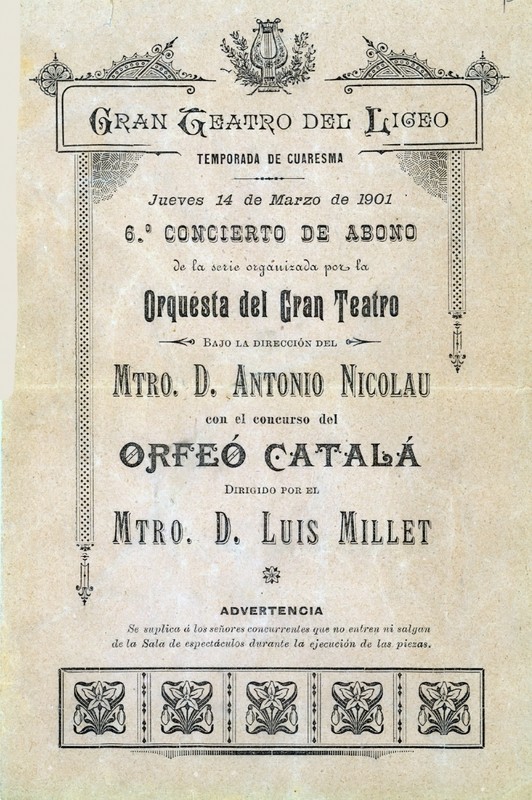 GRAN TEATRO DEL LICEO

TEMPORADA DE CUARESMA

Jueves 14 de Marzo de 1901

6.º CONCIERTO DE ABONO

de la serie organizada por la

Orquesta del Gran Teatro

BAJO LA DIRECCIÓN DEL

MTRO. D. ANTONIO NICOLAU

con el concurso del

ORFEÓ CATALÁ

DIRIGIDO POR EL

MTRO. D. LUIS MILLET

ADVERTENCIA

Se suplica á los señores concurrentes que no entren ni salgan de la Sala de espectáculos durante la ejecución de las piezas.